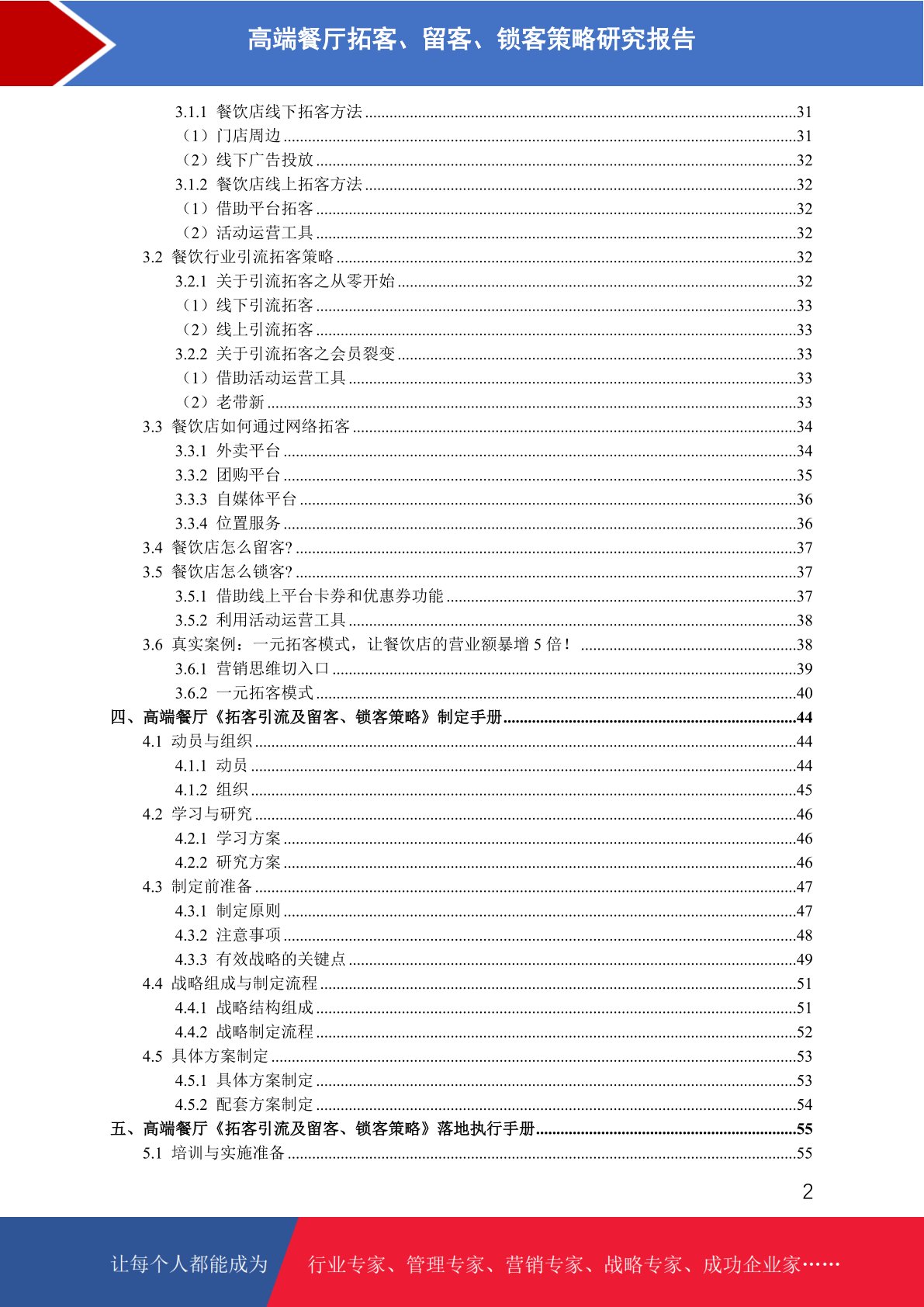 高端餐厅拓客、留客、锁客策略研究报告

3.1.1 餐饮店线下拓客方法 ........31
（1）门店周边 ........31
（2）线下广告投放 ........32
3.1.2 餐饮店线上拓客方法 ........32
（1）借助平台拓客 ........32
（2）活动运营工具 ........32
3.2 餐饮行业引流拓客策略 ........32
3.2.1 关于引流拓客之从零开始 ........32
（1）线下引流拓客 ........33
（2）线上引流拓客 ........33
3.2.2 关于引流拓客之会员裂变 ........33
（1）借助活动运营工具 ........33
（2）老带新 ........33
3.3 餐饮店如何通过网络拓客 ........34
3.3.1 外卖平台 ........34
3.3.2 团购平台 ........35
3.3.3 自媒体平台 ........36
3.3.4 位置服务 ........36
3.4 餐饮店怎么留客? ........37
3.5 餐饮店怎么锁客? ........37
3.5.1 借助线上平台卡券和优惠券功能 ........37
3.5.2 利用活动运营工具 ........38
3.6 真实案例：一元拓客模式，让餐饮店的营业额暴增 5 倍！ ........38
3.6.1 营销思维切入口 ........39
3.6.2 一元拓客模式 ........40
四、高端餐厅《拓客引流及留客、锁客策略》制定手册 ........44
4.1 动员与组织 ........44
4.1.1 动员 ........44
4.1.2 组织 ........45
4.2 学习与研究 ........46
4.2.1 学习方案 ........46
4.2.2 研究方案 ........46
4.3 制定前准备 ........47
4.3.1 制定原则 ........47
4.3.2 注意事项 ........48
4.3.3 有效战略的关键点 ........49
4.4 战略组成与制定流程 ........51
4.4.1 战略结构组成 ........51
4.4.2 战略制定流程 ........52
4.5 具体方案制定 ........53
4.5.1 具体方案制定 ........53
4.5.2 配套方案制定 ........54
五、高端餐厅《拓客引流及留客、锁客策略》落地执行手册 ........55
5.1 培训与实施准备 ........55

2

让每个人都能成为 行业专家、管理专家、营销专家、战略专家、成功企业家……